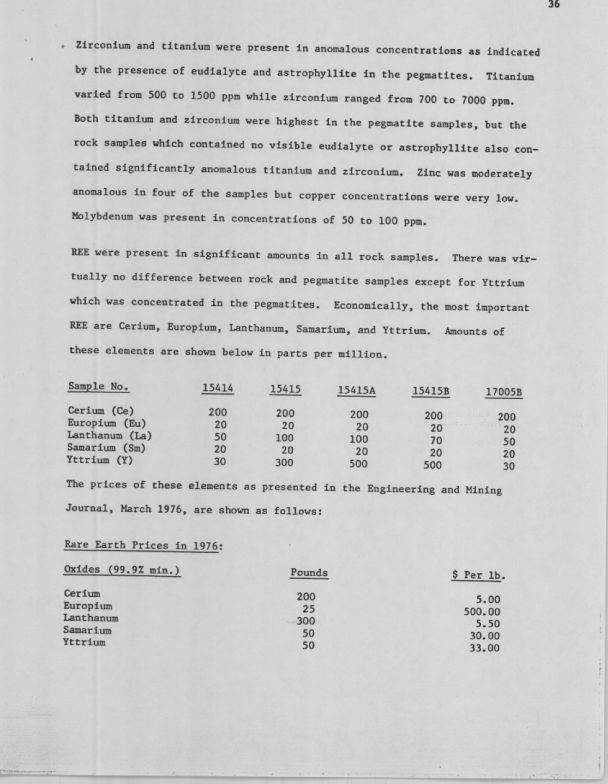 36

Zirconium and titanium were present in anomalous concentrations as indicated by the presence of eudialyte and astrophyllite in the pegmatites. Titanium varied from 500 to 1500 ppm while zirconium ranged from 700 to 7000 ppm. Both titanium and zirconium were highest in the pegmatite samples, but the rock samples which contained no visible eudialyte or astrophyllite also contained significantly anomalous titanium and zirconium. Zinc was moderately anomalous in four of the samples but copper concentrations were very low. Molybdenum was present in concentrations of 50 to 100 ppm.

REE were present in significant amounts in all rock samples. There was virtually no difference between rock and pegmatite samples except for Yttrium which was concentrated in the pegmatites. Economically, the most important REE are Cerium, Europium, Lanthanum, Samarium, and Yttrium. Amounts of these elements are shown below in parts per million.

| Sample No. | 15414 | 15415 | 15415A | 15415B | 17005B |
|---|---|---|---|---|---|
| Cerium (Ce) | 200 | 200 | 200 | 200 | 200 |
| Europium (Eu) | 20 | 20 | 20 | 20 | 20 |
| Lanthanum (La) | 50 | 100 | 100 | 70 | 50 |
| Samarium (Sm) | 20 | 20 | 20 | 20 | 20 |
| Yttrium (Y) | 30 | 300 | 500 | 500 | 30 |

The prices of these elements as presented in the Engineering and Mining Journal, March 1976, are shown as follows:

Rare Earth Prices in 1976:

| Oxides (99.9% min.) | Pounds | $ Per lb. |
|---|---|---|
| Cerium | 200 | 5.00 |
| Europium | 25 | 500.00 |
| Lanthanum | 300 | 5.50 |
| Samarium | 50 | 30.00 |
| Yttrium | 50 | 33.00 |